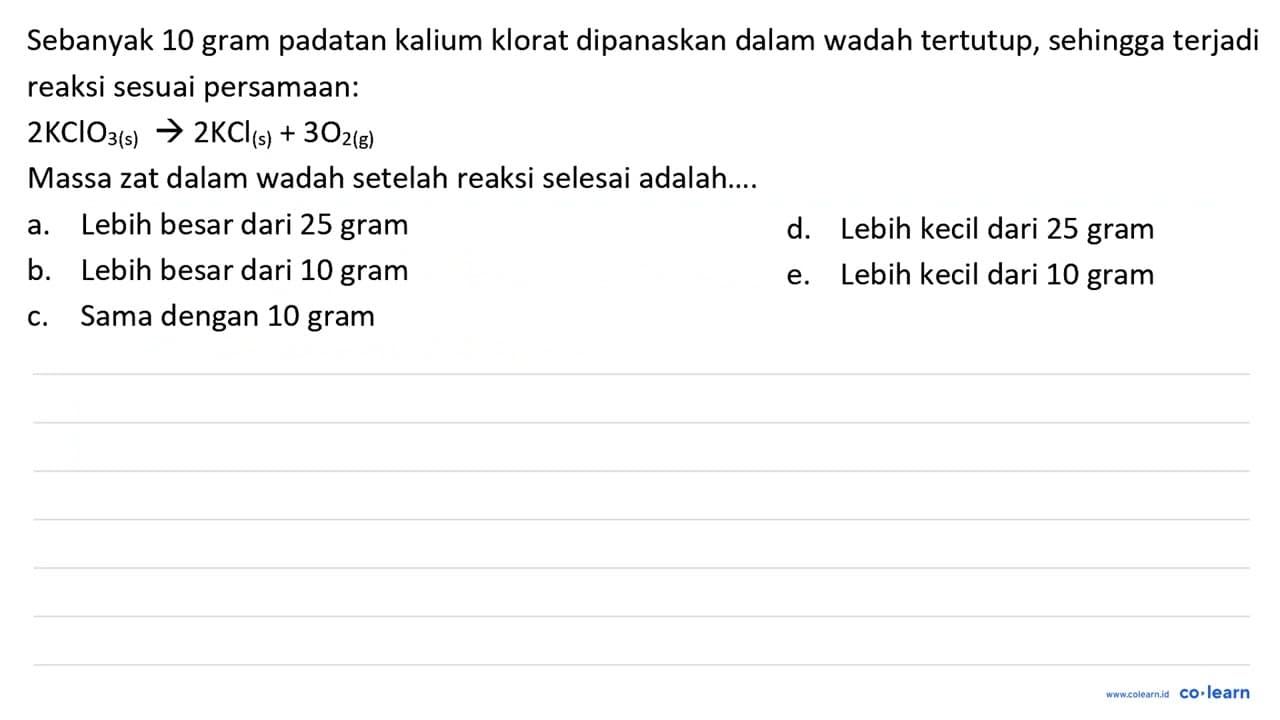 Sebanyak 10 gram padatan kalium klorat dipanaskan dalam wadah tertutup, sehingga terjadi reaksi sesuai persamaan:

$2KClO_{3(s)} \rightarrow 2KCl_{(s)} + 3O_{2(g)}$

Massa zat dalam wadah setelah reaksi selesai adalah....

a. Lebih besar dari 25 gram
b. Lebih besar dari 10 gram
c. Sama dengan 10 gram

d. Lebih kecil dari 25 gram
e. Lebih kecil dari 10 gram

www.colearn.id co·learn